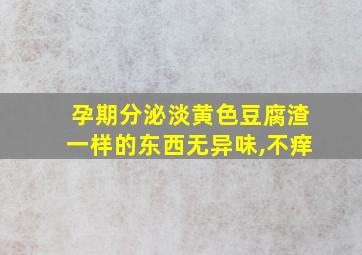 孕期分泌淡黄色豆腐渣一样的东西无异味,不痒